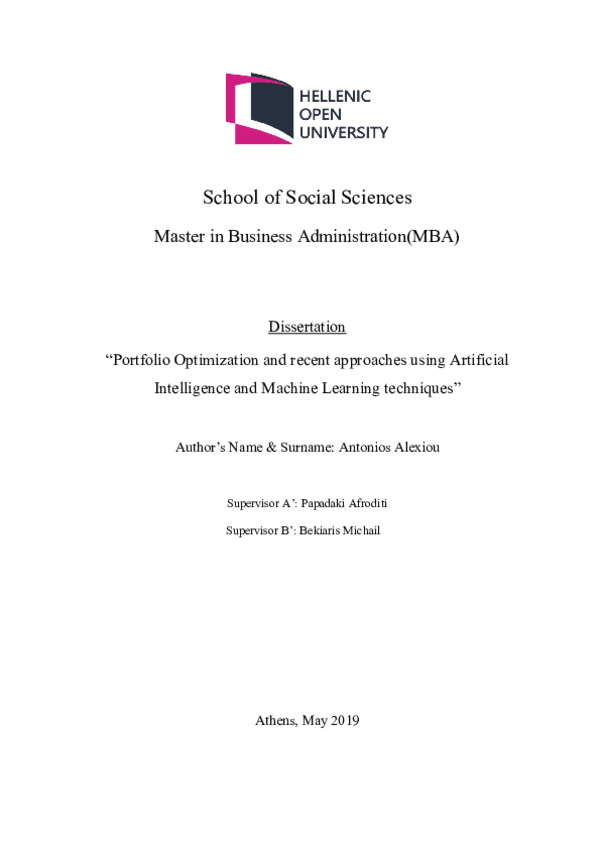 HELLENIC
OPEN
UNIVERSITY

School of Social Sciences

Master in Business Administration(MBA)

Dissertation

“Portfolio Optimization and recent approaches using Artificial Intelligence and Machine Learning techniques”

Author’s Name & Surname: Antonios Alexiou

Supervisor A’: Papadaki Afroditi

Supervisor B’: Bekiaris Michail

Athens, May 2019